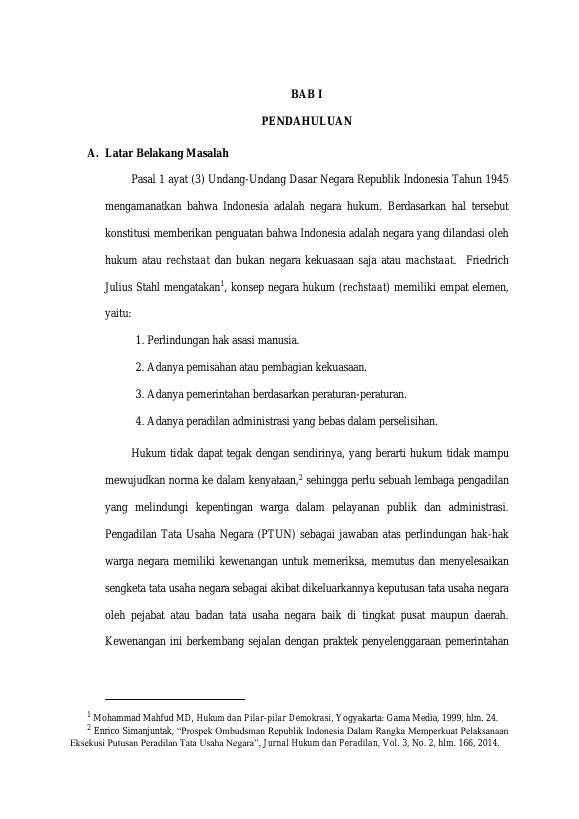 BAB I

PENDAHULUAN

A. Latar Belakang Masalah

Pasal 1 ayat (3) Undang-Undang Dasar Negara Republik Indonesia Tahun 1945 mengamanatkan bahwa Indonesia adalah negara hukum. Berdasarkan hal tersebut konstitusi memberikan penguatan bahwa Indonesia adalah negara yang dilandasi oleh hukum atau rechstaat dan bukan negara kekuasaan saja atau machstaat. Friedrich Julius Stahl mengatakan$^{1}$, konsep negara hukum (rechstaat) memiliki empat elemen, yaitu:

1. Perlindungan hak asasi manusia.

2. Adanya pemisahan atau pembagian kekuasaan.

3. Adanya pemerintahan berdasarkan peraturan-peraturan.

4. Adanya peradilan administrasi yang bebas dalam perselisihan.

Hukum tidak dapat tegak dengan sendirinya, yang berarti hukum tidak mampu mewujudkan norma ke dalam kenyataan,$^{2}$ sehingga perlu sebuah lembaga pengadilan yang melindungi kepentingan warga dalam pelayanan publik dan administrasi. Pengadilan Tata Usaha Negara (PTUN) sebagai jawaban atas perlindungan hak-hak warga negara memiliki kewenangan untuk memeriksa, memutus dan menyelesaikan sengketa tata usaha negara sebagai akibat dikeluarkannya keputusan tata usaha negara oleh pejabat atau badan tata usaha negara baik di tingkat pusat maupun daerah. Kewenangan ini berkembang sejalan dengan praktek penyelenggaraan pemerintahan

$^{1}$ Mohammad Mahfud MD, Hukum dan Pilar-pilar Demokrasi, Yogyakarta: Gama Media, 1999, hlm. 24.

$^{2}$ Enrico Simanjuntak, "Prospek Ombudsman Republik Indonesia Dalam Rangka Memperkuat Pelaksanaan Eksekusi Putusan Peradilan Tata Usaha Negara", Jurnal Hukum dan Peradilan, Vol. 3, No. 2, hlm. 166, 2014.